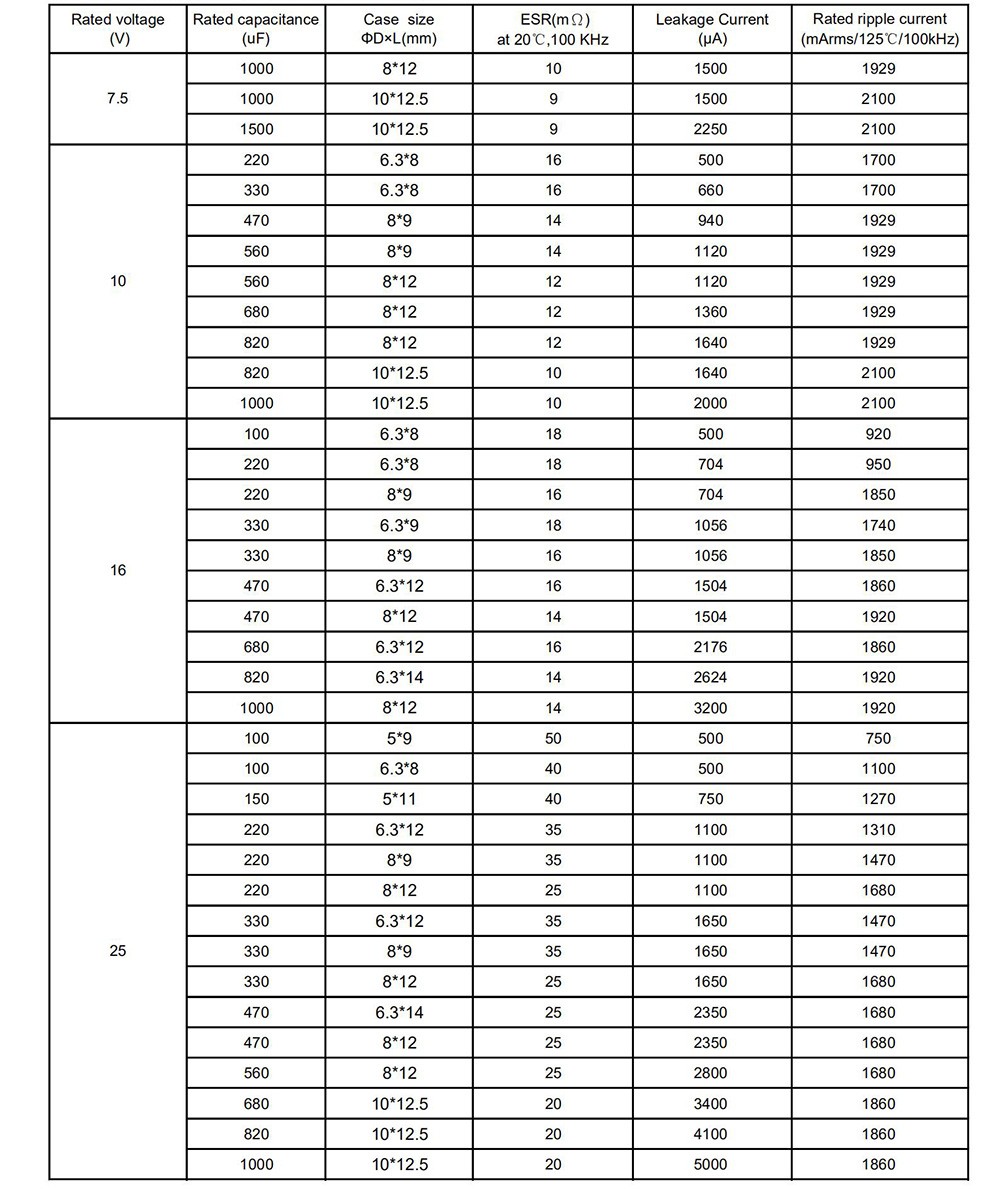 | Rated voltage (V) | Rated capacitance (uF) | Case size ΦD×L(mm) | ESR(mΩ) at 20℃,100 KHz | Leakage Current (μA) | Rated ripple current (mArms/125℃/100kHz) |
|---|---|---|---|---|---|
| 7.5 | 1000 | 8*12 | 10 | 1500 | 1929 |
| | 1000 | 10*12.5 | 9 | 1500 | 2100 |
| | 1500 | 10*12.5 | 9 | 2250 | 2100 |
| 10 | 220 | 6.3*8 | 16 | 500 | 1700 |
| | 330 | 6.3*8 | 16 | 660 | 1700 |
| | 470 | 8*9 | 14 | 940 | 1929 |
| | 560 | 8*9 | 14 | 1120 | 1929 |
| | 560 | 8*12 | 12 | 1120 | 1929 |
| | 680 | 8*12 | 12 | 1360 | 1929 |
| | 820 | 8*12 | 12 | 1640 | 1929 |
| | 820 | 10*12.5 | 10 | 1640 | 2100 |
| | 1000 | 10*12.5 | 10 | 2000 | 2100 |
| 16 | 100 | 6.3*8 | 18 | 500 | 920 |
| | 220 | 6.3*8 | 18 | 704 | 950 |
| | 220 | 8*9 | 16 | 704 | 1850 |
| | 330 | 6.3*9 | 18 | 1056 | 1740 |
| | 330 | 8*9 | 16 | 1056 | 1850 |
| | 470 | 6.3*12 | 16 | 1504 | 1860 |
| | 470 | 8*12 | 14 | 1504 | 1920 |
| | 680 | 6.3*12 | 16 | 2176 | 1860 |
| | 820 | 6.3*14 | 14 | 2624 | 1920 |
| | 1000 | 8*12 | 14 | 3200 | 1920 |
| 25 | 100 | 5*9 | 50 | 500 | 750 |
| | 100 | 6.3*8 | 40 | 500 | 1100 |
| | 150 | 5*11 | 40 | 750 | 1270 |
| | 220 | 6.3*12 | 35 | 1100 | 1310 |
| | 220 | 8*9 | 35 | 1100 | 1470 |
| | 220 | 8*12 | 25 | 1100 | 1680 |
| | 330 | 6.3*12 | 35 | 1650 | 1470 |
| | 330 | 8*9 | 35 | 1650 | 1470 |
| | 330 | 8*12 | 25 | 1650 | 1680 |
| | 470 | 6.3*14 | 25 | 2350 | 1680 |
| | 470 | 8*12 | 25 | 2350 | 1680 |
| | 560 | 8*12 | 25 | 2800 | 1680 |
| | 680 | 10*12.5 | 20 | 3400 | 1860 |
| | 820 | 10*12.5 | 20 | 4100 | 1860 |
| | 1000 | 10*12.5 | 20 | 5000 | 1860 |